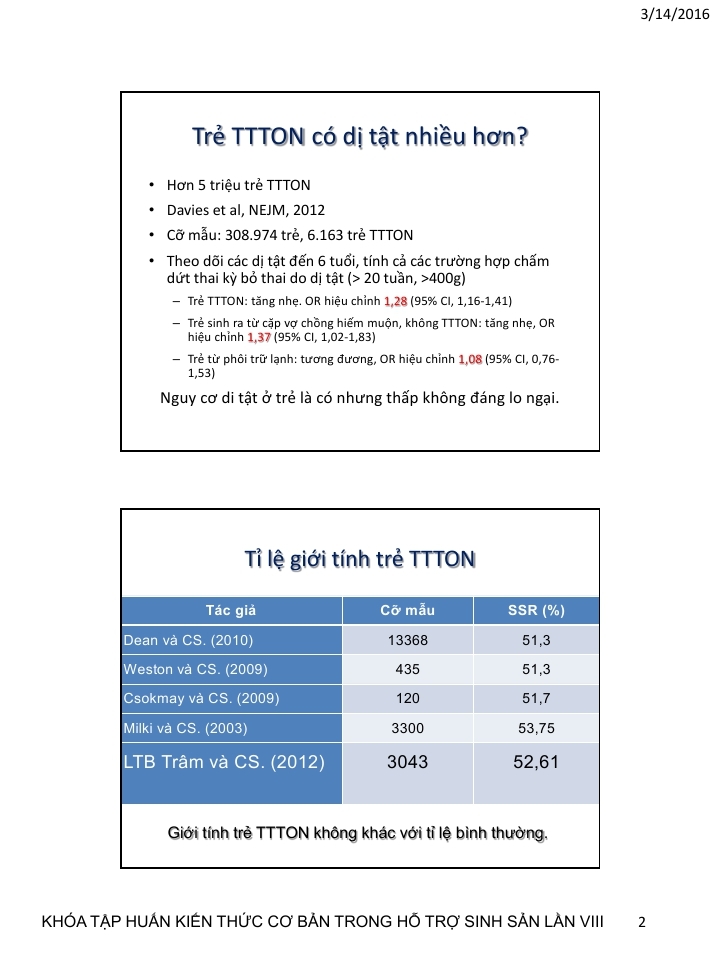 3/14/2016

Trẻ TTTON có dị tật nhiều hơn?

• Hơn 5 triệu trẻ TTTON
• Davies et al, NEJM, 2012
• Cỡ mẫu: 308.974 trẻ, 6.163 trẻ TTTON
• Theo dõi các dị tật đến 6 tuổi, tính cả các trường hợp chấm dứt thai kỳ bỏ thai do dị tật (> 20 tuần, >400g)
– Trẻ TTTON: tăng nhẹ. OR hiệu chỉnh 1,28 (95% CI, 1,16-1,41)
– Trẻ sinh ra từ cặp vợ chồng hiếm muộn, không TTTON: tăng nhẹ, OR hiệu chỉnh 1,37 (95% CI, 1,02-1,83)
– Trẻ từ phôi trữ lạnh: tương đương, OR hiệu chỉnh 1,08 (95% CI, 0,76-1,53)

Nguy cơ di tật ở trẻ là có nhưng thấp không đáng lo ngại.

Tỉ lệ giới tính trẻ TTTON

| Tác giả | Cỡ mẫu | SSR (%) |
|---|---|---|
| Dean và CS. (2010) | 13368 | 51,3 |
| Weston và CS. (2009) | 435 | 51,3 |
| Csokmay và CS. (2009) | 120 | 51,7 |
| Milki và CS. (2003) | 3300 | 53,75 |
| LTB Trâm và CS. (2012) | 3043 | 52,61 |

Giới tính trẻ TTTON không khác với tỉ lệ bình thường.

KHÓA TẬP HUẤN KIẾN THỨC CƠ BẢN TRONG HỖ TRỢ SINH SẢN LẦN VIII 2